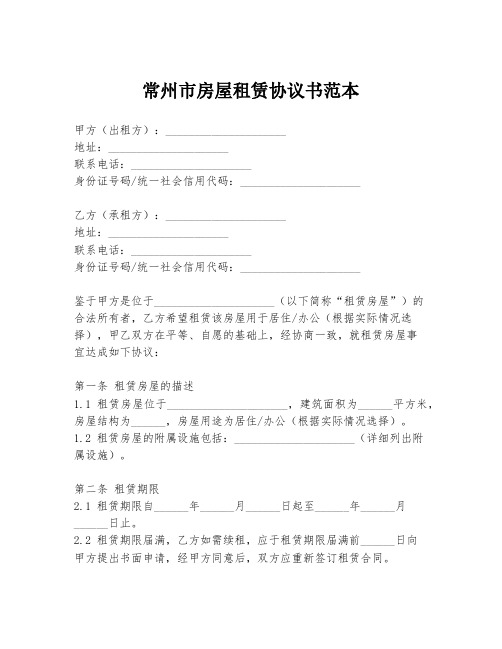 常州市房屋租赁协议书范本

甲方（出租方）：____________________
地址：____________________
联系电话：____________________
身份证号码/统一社会信用代码：____________________

乙方（承租方）：____________________
地址：____________________
联系电话：____________________
身份证号码/统一社会信用代码：____________________

鉴于甲方是位于____________________（以下简称“租赁房屋”）的合法所有者，乙方希望租赁该房屋用于居住/办公（根据实际情况选择），甲乙双方在平等、自愿的基础上，经协商一致，就租赁房屋事宜达成如下协议：

第一条 租赁房屋的描述
1.1 租赁房屋位于____________________，建筑面积为______平方米，房屋结构为______，房屋用途为居住/办公（根据实际情况选择）。
1.2 租赁房屋的附属设施包括：____________________（详细列出附属设施）。

第二条 租赁期限
2.1 租赁期限自______年______月______日起至______年______月______日止。
2.2 租赁期限届满，乙方如需续租，应于租赁期限届满前______日向甲方提出书面申请，经甲方同意后，双方应重新签订租赁合同。